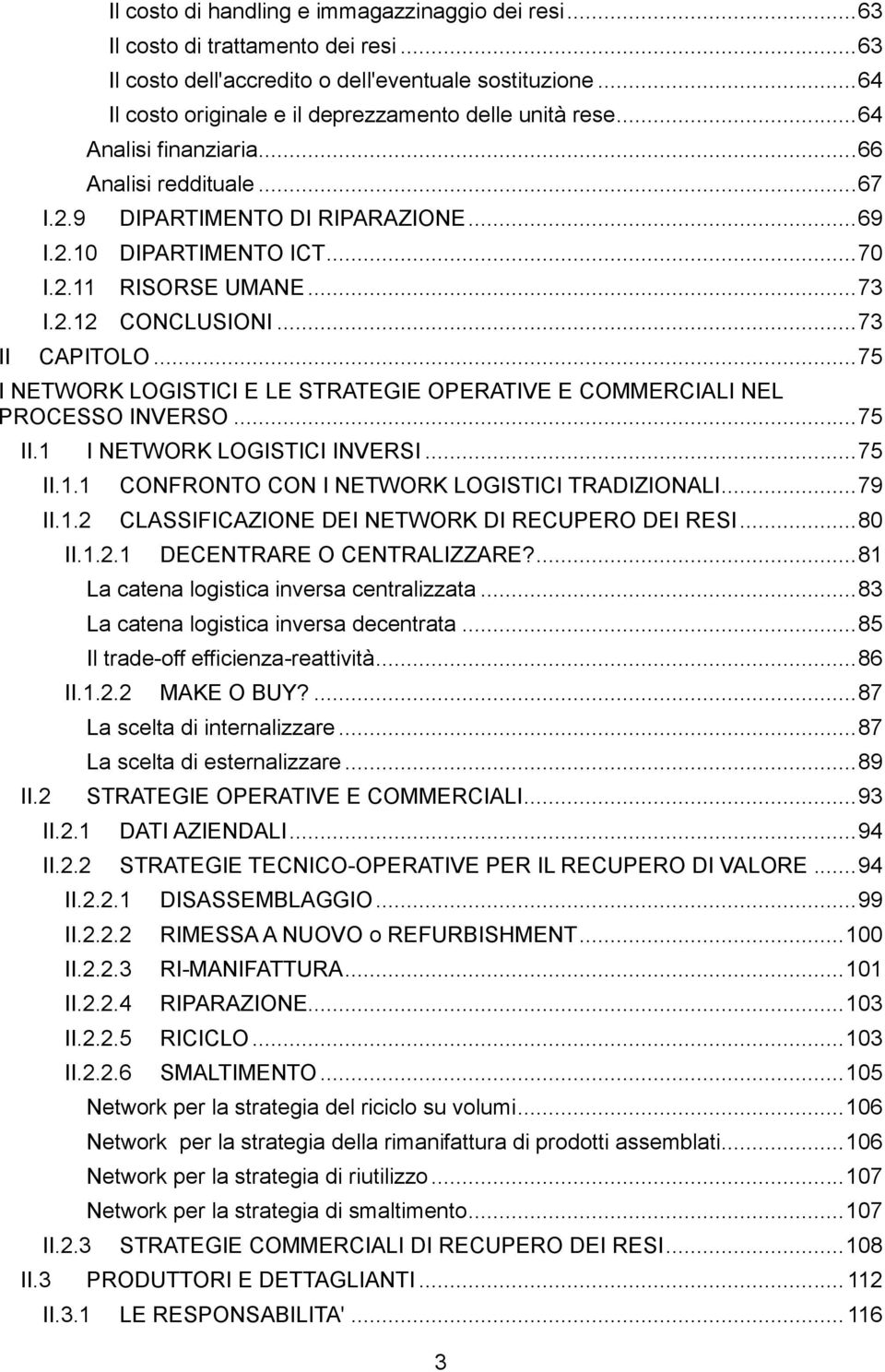 Il costo di handling e immagazzinaggio dei resi...63
Il costo di trattamento dei resi...63
Il costo dell'accredito o dell'eventuale sostituzione...64
Il costo originale e il deprezzamento delle unità rese...64
Analisi finanziaria...66
Analisi reddituale...67
I.2.9 DIPARTIMENTO DI RIPARAZIONE...69
I.2.10 DIPARTIMENTO ICT...70
I.2.11 RISORSE UMANE...73
I.2.12 CONCLUSIONI...73
II CAPITOLO...75
I NETWORK LOGISTICI E LE STRATEGIE OPERATIVE E COMMERCIALI NEL PROCESSO INVERSO...75
II.1 I NETWORK LOGISTICI INVERSI...75
II.1.1 CONFRONTO CON I NETWORK LOGISTICI TRADIZIONALI...79
II.1.2 CLASSIFICAZIONE DEI NETWORK DI RECUPERO DEI RESI...80
II.1.2.1 DECENTRARE O CENTRALIZZARE?...81
La catena logistica inversa centralizzata...83
La catena logistica inversa decentrata...85
Il trade-off efficienza-reattività...86
II.1.2.2 MAKE O BUY?...87
La scelta di internalizzare...87
La scelta di esternalizzare...89
II.2 STRATEGIE OPERATIVE E COMMERCIALI...93
II.2.1 DATI AZIENDALI...94
II.2.2 STRATEGIE TECNICO-OPERATIVE PER IL RECUPERO DI VALORE...94
II.2.2.1 DISASSEMBLAGGIO...99
II.2.2.2 RIMESSA A NUOVO o REFURBISHMENT...100
II.2.2.3 RI-MANIFATTURA...101
II.2.2.4 RIPARAZIONE...103
II.2.2.5 RICICLO...103
II.2.2.6 SMALTIMENTO...105
Network per la strategia del riciclo su volumi...106
Network per la strategia della rimanifattura di prodotti assemblati...106
Network per la strategia di riutilizzo...107
Network per la strategia di smaltimento...107
II.2.3 STRATEGIE COMMERCIALI DI RECUPERO DEI RESI...108
II.3 PRODUTTORI E DETTAGLIANTI...112
II.3.1 LE RESPONSABILITA'...116

3